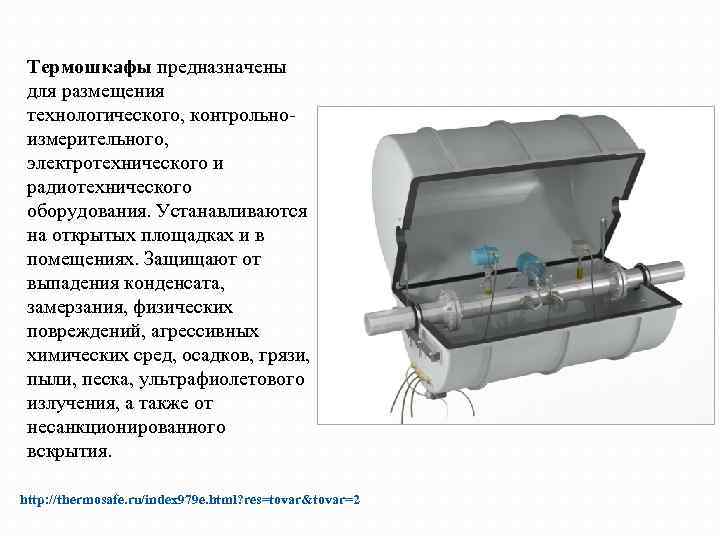 Термошкафы предназначены для размещения технологического, контрольно-измерительного, электротехнического и радиотехнического оборудования. Устанавливаются на открытых площадках и в помещениях. Защищают от выпадения конденсата, замерзания, физических повреждений, агрессивных химических сред, осадков, грязи, пыли, песка, ультрафиолетового излучения, а также от несанкционированного вскрытия.

http://thermosafe.ru/index979e.html?res=tovar&tovar=2